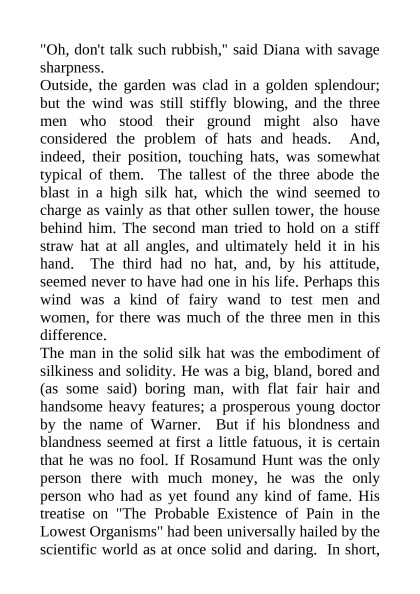 "Oh, don't talk such rubbish," said Diana with savage sharpness.

Outside, the garden was clad in a golden splendour; but the wind was still stiffly blowing, and the three men who stood their ground might also have considered the problem of hats and heads. And, indeed, their position, touching hats, was somewhat typical of them. The tallest of the three abode the blast in a high silk hat, which the wind seemed to charge as vainly as that other sullen tower, the house behind him. The second man tried to hold on a stiff straw hat at all angles, and ultimately held it in his hand. The third had no hat, and, by his attitude, seemed never to have had one in his life. Perhaps this wind was a kind of fairy wand to test men and women, for there was much of the three men in this difference.

The man in the solid silk hat was the embodiment of silkiness and solidity. He was a big, bland, bored and (as some said) boring man, with flat fair hair and handsome heavy features; a prosperous young doctor by the name of Warner. But if his blondness and blandness seemed at first a little fatuous, it is certain that he was no fool. If Rosamund Hunt was the only person there with much money, he was the only person who had as yet found any kind of fame. His treatise on "The Probable Existence of Pain in the Lowest Organisms" had been universally hailed by the scientific world as at once solid and daring. In short,